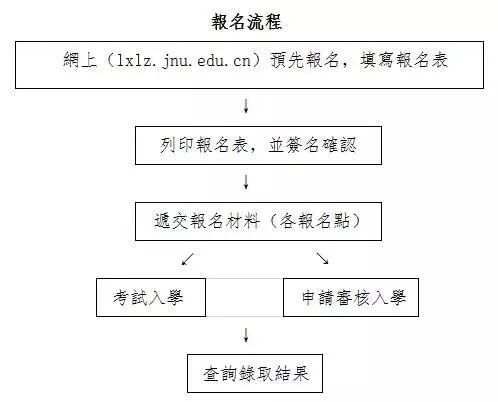 報名流程

網上（lxlz.jnu.edu.cn）預先報名，填寫報名表

↓

列印報名表，並簽名確認

↓

遞交報名材料（各報名點）

↙ ↘

考試入學

申請審核入學

↓

查詢錄取結果